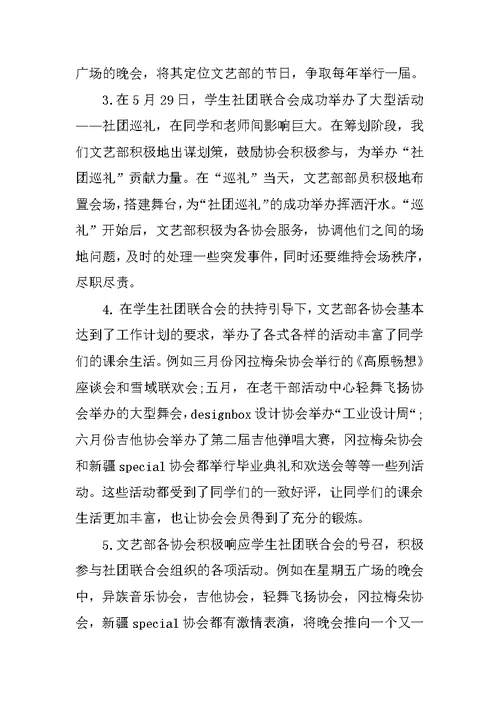 广场的晚会，将其定位文艺部的节日，争取每年举行一届。

3.在5月29日，学生社团联合会成功举办了大型活动——社团巡礼，在同学和老师间影响巨大。在筹划阶段，我们文艺部积极地出谋划策，鼓励协会积极参与，为举办“社团巡礼”贡献力量。在“巡礼”当天，文艺部部员积极地布置会场，搭建舞台，为“社团巡礼”的成功举办挥洒汗水。“巡礼”开始后，文艺部积极为各协会服务，协调他们之间的场地问题，及时的处理一些突发事件，同时还要维持会场秩序，尽职尽责。

4.在学生社团联合会的扶持引导下，文艺部各协会基本达到了工作计划的要求，举办了各式各样的活动丰富了同学们的课余生活。例如三月份冈拉梅朵协会举行的《高原畅想》座谈会和雪域联欢会;五月，在老干部活动中心轻舞飞扬协会举办的大型舞会，designbox设计协会举办“工业设计周“;六月份吉他协会举办了第二届吉他弹唱大赛，冈拉梅朵协会和新疆special协会都举行毕业典礼和欢送会等等一些列活动。这些活动都受到了同学们的一致好评，让同学们的课余生活更加丰富，也让协会会员得到了充分的锻炼。

5.文艺部各协会积极响应学生社团联合会的号召，积极参与社团联合会组织的各项活动。例如在星期五广场的晚会中，异族音乐协会，吉他协会，轻舞飞扬协会，冈拉梅朵协会，新疆special协会都有激情表演，将晚会推向一个又一